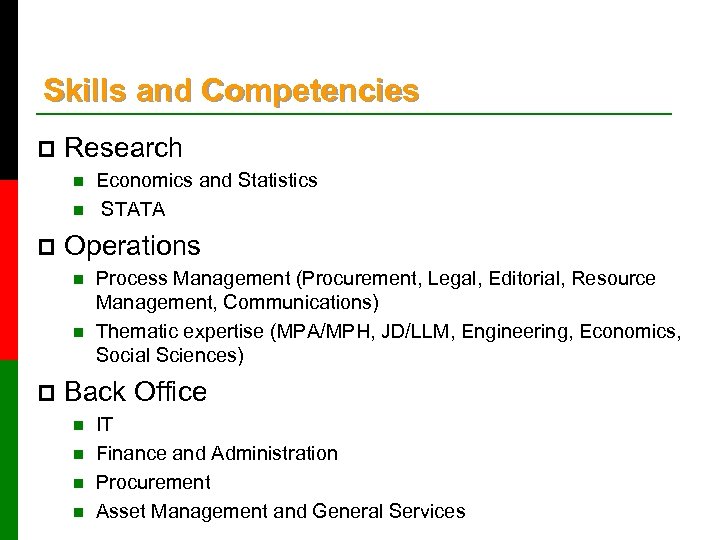 Skills and Competencies

Research

Economics and Statistics

STATA

Operations

Process Management (Procurement, Legal, Editorial, Resource Management, Communications)

Thematic expertise (MPA/MPH, JD/LLM, Engineering, Economics, Social Sciences)

Back Office

IT

Finance and Administration

Procurement

Asset Management and General Services